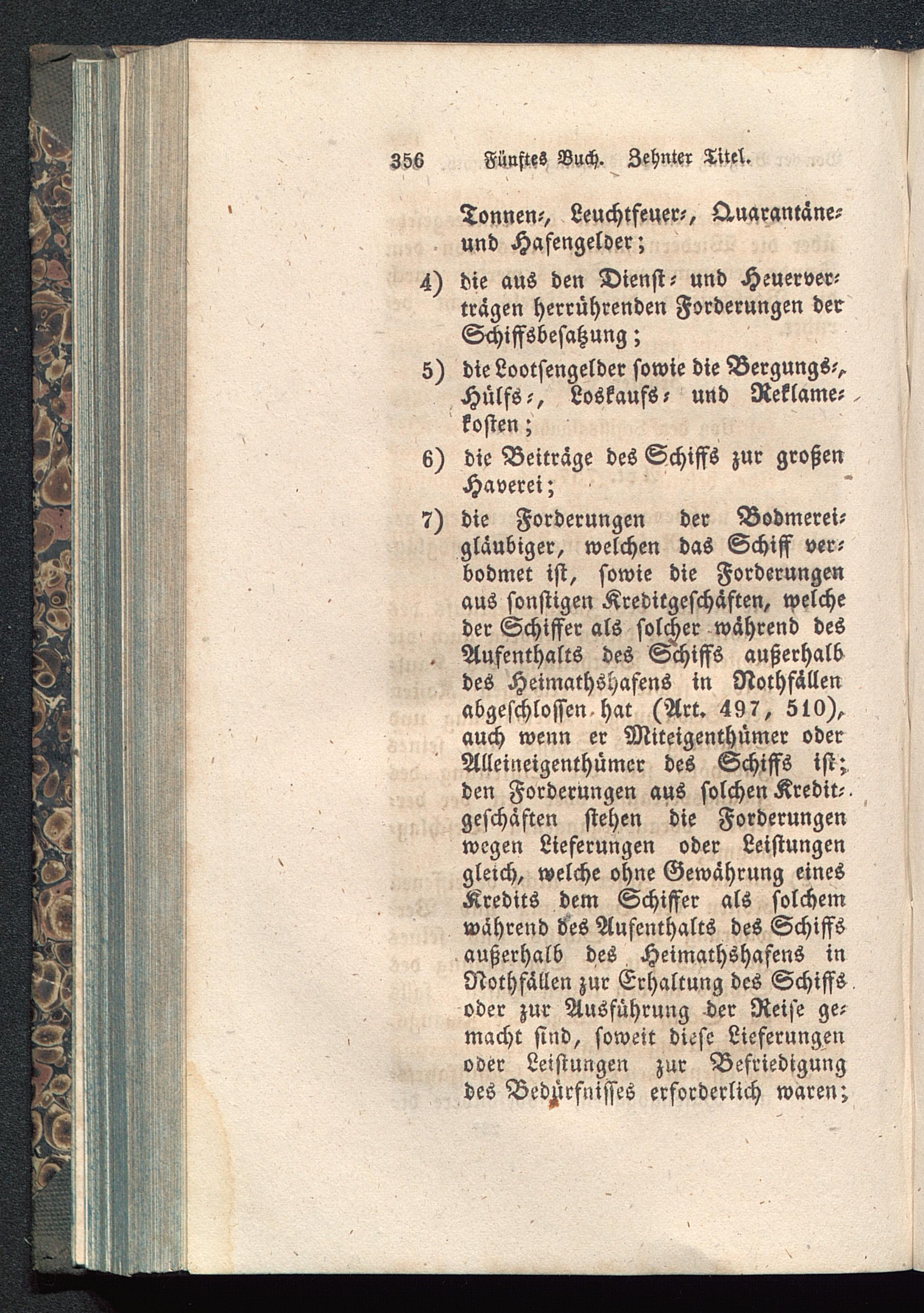 356 Fünftes Buch. Zehnter Titel.

Tonnen-, Leuchtfeuer-, Quarantäne- und Hafengelder;

4) die aus den Dienst- und Heuerverträgen herrührenden Forderungen der Schiffsbesatzung;

5) die Lootsengelder sowie die Bergungs-, Hülfs-, Loskaufs- und Reklamekosten;

6) die Beiträge des Schiffs zur großen Haverei;

7) die Forderungen der Bodmereigläubiger, welchen das Schiff verbodmet ist, sowie die Forderungen aus sonstigen Kreditgeschäften, welche der Schiffer als solcher während des Aufenthalts des Schiffs außerhalb des Heimathshafens in Nothfällen abgeschlossen hat (Art. 497, 510), auch wenn er Miteigenthümer oder Alleineigenthümer des Schiffs ist; den Forderungen aus solchen Kreditgeschäften stehen die Forderungen wegen Lieferungen oder Leistungen gleich, welche ohne Gewährung eines Kredits dem Schiffer als solchem während des Aufenthalts des Schiffs außerhalb des Heimathshafens in Nothfällen zur Erhaltung des Schiffs oder zur Ausführung der Reise gemacht sind, soweit diese Lieferungen oder Leistungen zur Befriedigung des Bedürfnisses erforderlich waren;